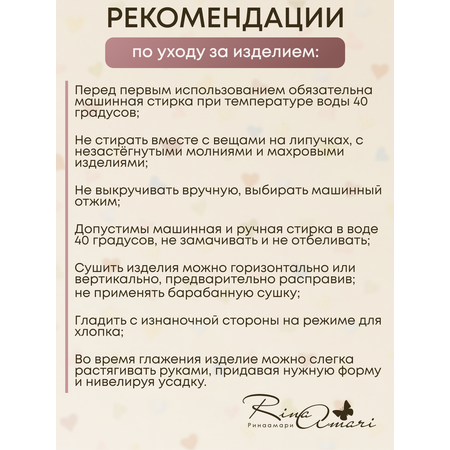 РЕКОМЕНДАЦИИ

по уходу за изделием:

Перед первым использованием обязательна машинная стирка при температуре воды 40 градусов;

Не стирать вместе с вещами на липучках, с незастёгнутыми молниями и махровыми изделиями;

Не выкручивать вручную, выбирать машинный отжим;

Допустимы машинная и ручная стирка в воде 40 градусов, не замачивать и не отбеливать;

Сушить изделия можно горизонтально или вертикально, предварительно расправив; не применять барабанную сушку;

Гладить с изнаночной стороны на режиме для хлопка;

Во время глажения изделие можно слегка растягивать руками, придавая нужную форму и нивелируя усадку.

Rina Amari
Ринаамари